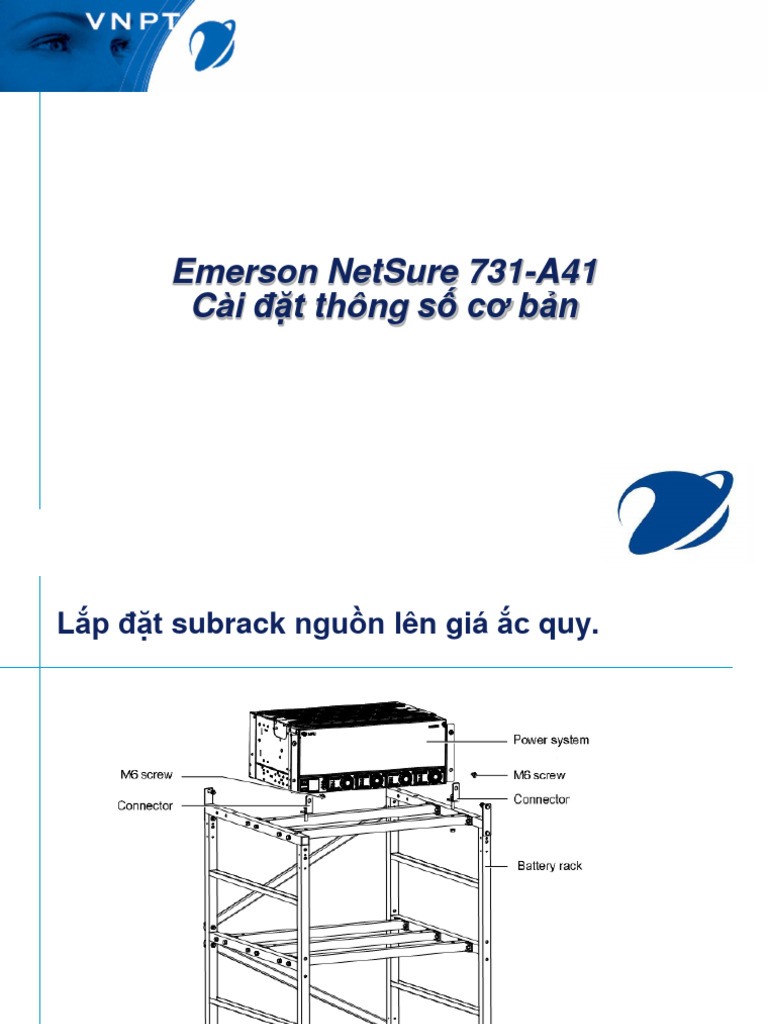 VNPT

Emerson NetSure 731-A41
Cài đặt thông số cơ bản

Lắp đặt subrack nguồn lên giá ắc quy.

Power system
M6 screw
M6 screw
Connector
Connector
Battery rack